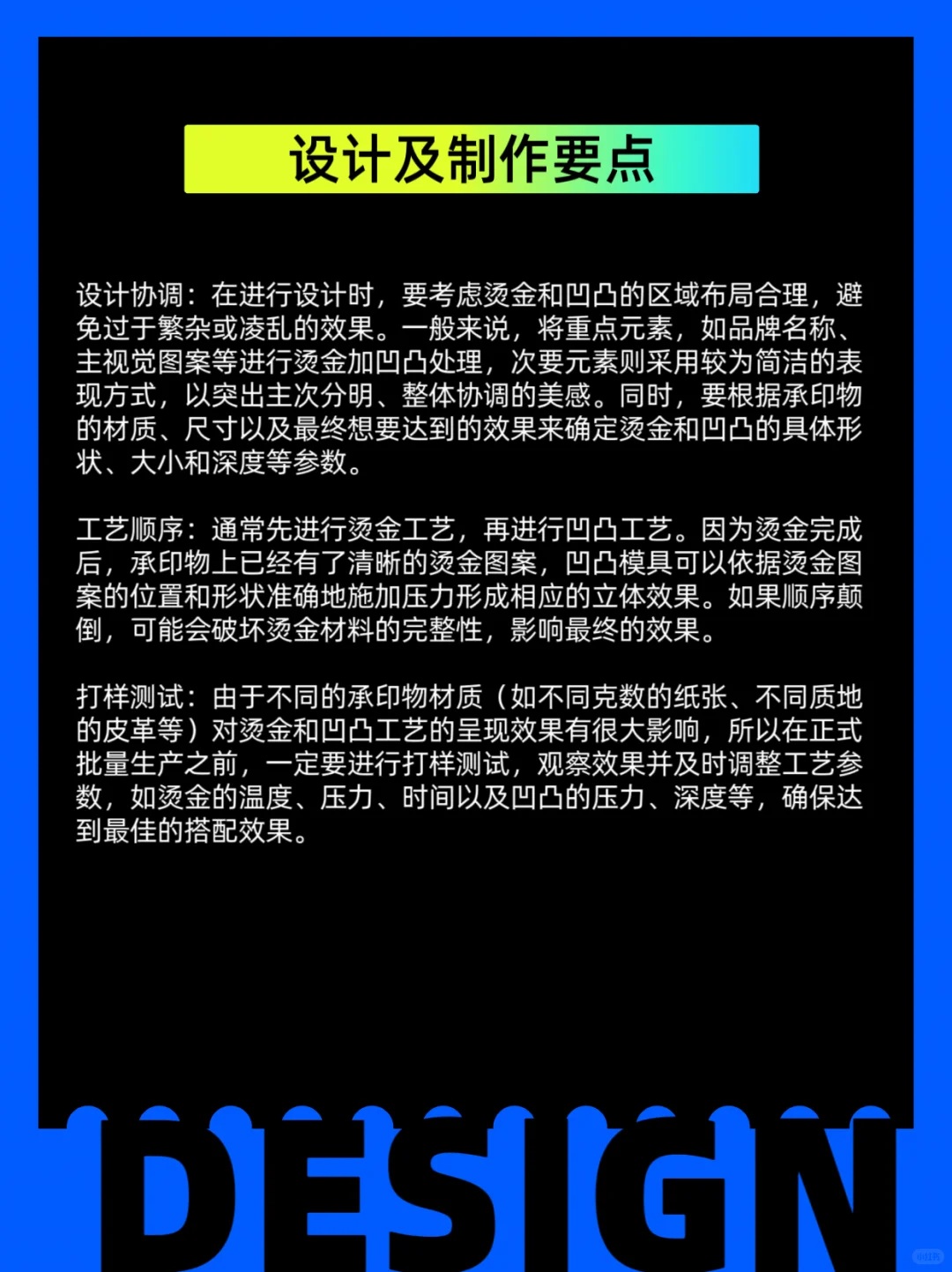 设计及制作要点

设计协调：在进行设计时，要考虑烫金和凹凸的区域布局合理，避免过于繁杂或凌乱的效果。一般来说，将重点元素，如品牌名称、主视觉图案等进行烫金加凹凸处理，次要元素则采用较为简洁的表现方式，以突出主次分明、整体协调的美感。同时，要根据承印物的材质、尺寸以及最终想要达到的效果来确定烫金和凹凸的具体形状、大小和深度等参数。

工艺顺序：通常先进行烫金工艺，再进行凹凸工艺。因为烫金完成后，承印物上已经有了清晰的烫金图案，凹凸模具可以依据烫金图案的位置和形状准确地施加压力形成相应的立体效果。如果顺序颠倒，可能会破坏烫金材料的完整性，影响最终的效果。

打样测试：由于不同的承印物材质（如不同克数的纸张、不同质地的皮革等）对烫金和凹凸工艺的呈现效果有很大影响，所以在正式批量生产之前，一定要进行打样测试，观察效果并及时调整工艺参数，如烫金的温度、压力、时间以及凹凸的压力、深度等，确保达到最佳的搭配效果。

DESIGN